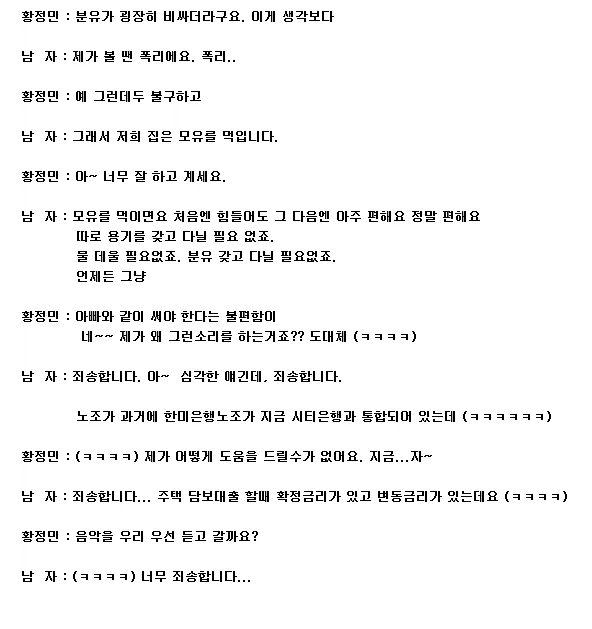 황정민 : 분유가 굉장히 비싸더라구요. 이게 생각보다

남 자 : 제가 볼 땐 폭리에요. 폭리..

황정민 : 예 그런데두 불구하고

남 자 : 그래서 저희 집은 모유를 먹입니다.

황정민 : 아~ 너무 잘 하고 계세요.

남 자 : 모유를 먹이면요 처음엔 힘들어도 그 다음엔 아주 편해요 정말 편해요
따로 용기를 갖고 다닐 필요 없죠.
물 데울 필요없죠. 분유 갖고 다닐 필요없죠.
언제든 그냥

황정민 : 아빠와 같이 써야 한다는 불편함이
네~~ 제가 왜 그런소리를 하는거죠?? 도대체 (ㅋㅋㅋㅋ)

남 자 : 죄송합니다. 아~ 심각한 얘긴데, 죄송합니다.

노조가 과거에 한미은행노조가 지금 시티은행과 통합되어 있는데 (ㅋㅋㅋㅋㅋㅋ)

황정민 : (ㅋㅋㅋㅋ) 제가 어떻게 도움을 드릴수가 없어요. 지금...자~

남 자 : 죄송합니다... 주택 담보대출 할때 확정금리가 있고 변동금리가 있는데요 (ㅋㅋㅋㅋ)

황정민 : 음악을 우리 우선 듣고 갈까요?

남 자 : (ㅋㅋㅋㅋ) 너무 죄송합니다...